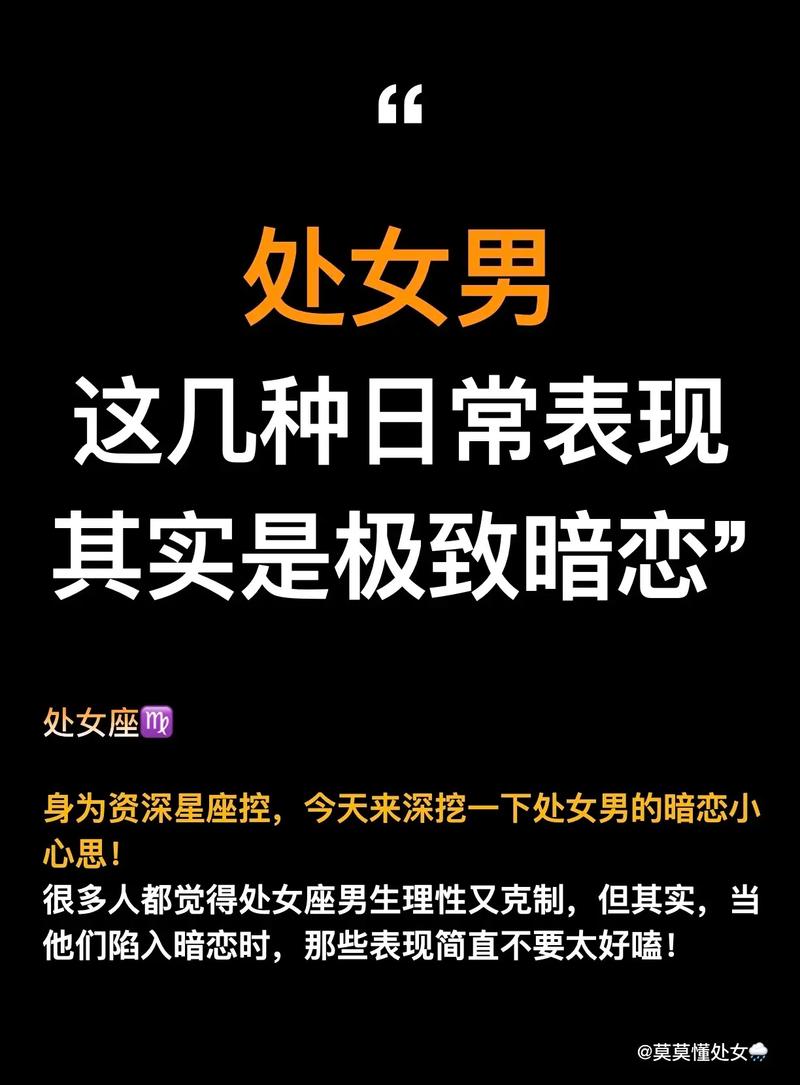 “

处女男

这几种日常表现

其实是极致暗恋”

处女座♍

身为资深星座控，今天来深挖一下处女男的暗恋小心思！

很多人都觉得处女座男生理性又克制，但其实，当他们陷入暗恋时，那些表现简直不要太好嗑！

@莫莫懂处女